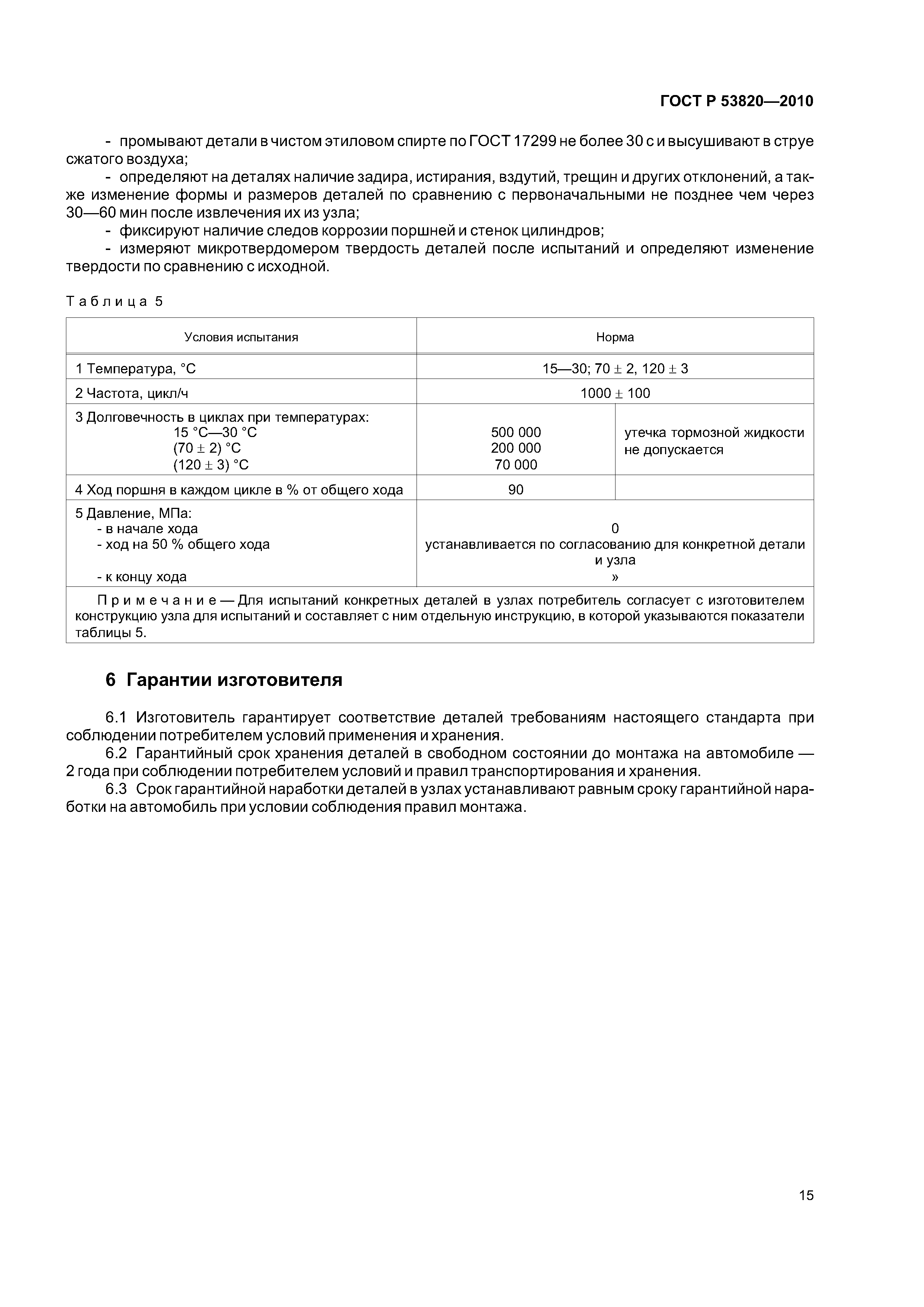 ГОСТ Р 53820—2010

- промывают детали в чистом этиловом спирте по ГОСТ 17299 не более 30 с и высушивают в струе сжатого воздуха;

- определяют на деталях наличие задира, истирания, вздутий, трещин и других отклонений, а также изменение формы и размеров деталей по сравнению с первоначальными не позднее чем через 30—60 мин после извлечения их из узла;

- фиксируют наличие следов коррозии поршней и стенок цилиндров;

- измеряют микротвердомером твердость деталей после испытаний и определяют изменение твердости по сравнению с исходной.

Таблица 5

| Условия испытания | Норма | |
|---|---|---|
| 1 Температура, °С | 15—30; 70 ± 2, 120 ± 3 | |
| 2 Частота, цикл/ч | 1000 ± 100 | |
| 3 Долговечность в циклах при температурах: 15 °С—30 °С (70 ± 2) °С (120 ± 3) °С | 500 000 200 000 70 000 | утечка тормозной жидкости не допускается |
| 4 Ход поршня в каждом цикле в % от общего хода | 90 | |
| 5 Давление, МПа: - в начале хода - ход на 50 % общего хода - к концу хода | 0 устанавливается по согласованию для конкретной детали и узла » | |
| Примечание — Для испытаний конкретных деталей в узлах потребитель согласует с изготовителем конструкцию узла для испытаний и составляет с ним отдельную инструкцию, в которой указываются показатели таблицы 5. | | |

6 Гарантии изготовителя

6.1 Изготовитель гарантирует соответствие деталей требованиям настоящего стандарта при соблюдении потребителем условий применения и хранения.

6.2 Гарантийный срок хранения деталей в свободном состоянии до монтажа на автомобиле — 2 года при соблюдении потребителем условий и правил транспортирования и хранения.

6.3 Срок гарантийной наработки деталей в узлах устанавливают равным сроку гарантийной наработки на автомобиль при условии соблюдения правил монтажа.

15